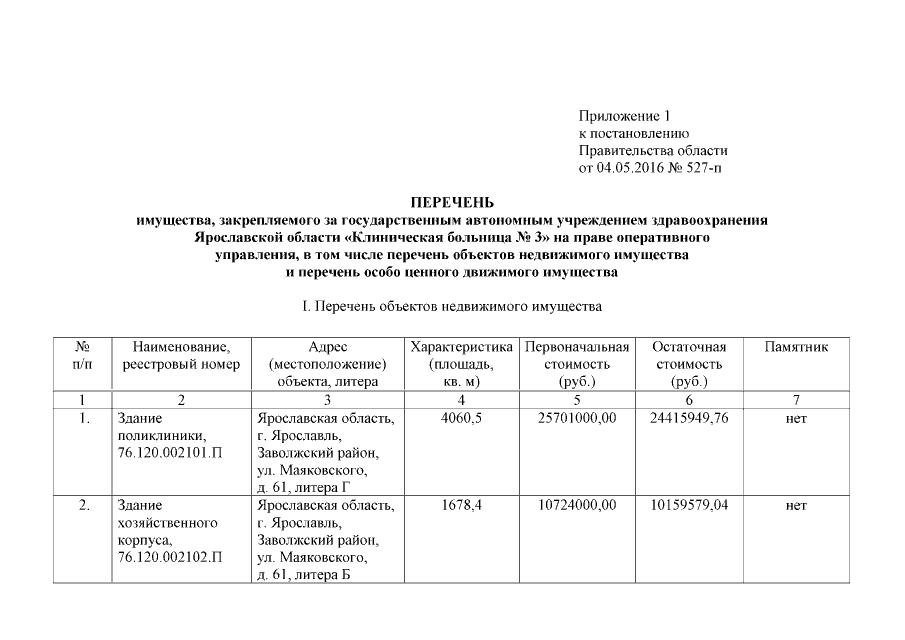 Приложение 1
к постановлению
Правительства области
от 04.05.2016 № 527-п

ПЕРЕЧЕНЬ
имущества, закрепляемого за государственным автономным учреждением здравоохранения Ярославской области «Клиническая больница № 3» на праве оперативного управления, в том числе перечень объектов недвижимого имущества и перечень особо ценного движимого имущества

I. Перечень объектов недвижимого имущества

| № п/п | Наименование, реестровый номер | Адрес (местоположение) объекта, литера | Характеристика (площадь, кв. м) | Первоначальная стоимость (руб.) | Остаточная стоимость (руб.) | Памятник |
|---|---|---|---|---|---|---|
| 1 | 2 | 3 | 4 | 5 | 6 | 7 |
| 1. | Здание поликлиники, 76.120.002101.П | Ярославская область, г. Ярославль, Заволжский район, ул. Маяковского, д. 61, литера Г | 4060,5 | 25701000,00 | 24415949,76 | нет |
| 2. | Здание хозяйственного корпуса, 76.120.002102.П | Ярославская область, г. Ярославль, Заволжский район, ул. Маяковского, д. 61, литера Б | 1678,4 | 10724000,00 | 10159579,04 | нет |